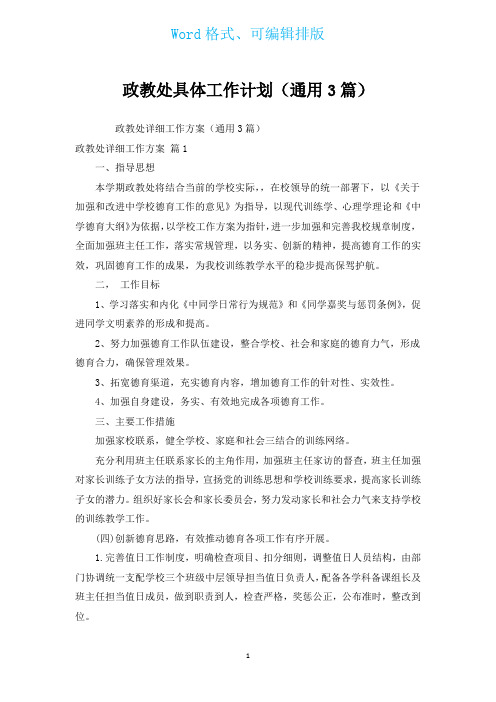 Word 格式、可编辑排版

政教处具体工作计划（通用 3 篇）

政教处详细工作方案（通用 3 篇）

政教处详细工作方案 篇 1

一、指导思想

本学期政教处将结合当前的学校实际，，在校领导的统一部署下，以《关于加强和改进中学校德育工作的意见》为指导，以现代训练学、心理学理论和《中学德育大纲》为依据，以学校工作方案为指针，进一步加强和完善我校规章制度，全面加强班主任工作，落实常规管理，以务实、创新的精神，提高德育工作的实效，巩固德育工作的成果，为我校训练教学水平的稳步提高保驾护航。

二、 工作目标

1、学习落实和内化《中同学日常行为规范》和《同学嘉奖与惩罚条例》，促进同学文明素养的形成和提高。

2、努力加强德育工作队伍建设，整合学校、社会和家庭的德育力气，形成德育合力，确保管理效果。

3、拓宽德育渠道，充实德育内容，增加德育工作的针对性、实效性。

4、加强自身建设，务实、有效地完成各项德育工作。

三、主要工作措施

加强家校联系，健全学校、家庭和社会三结合的训练网络。

充分利用班主任联系家长的主角作用，加强班主任家访的督查，班主任加强对家长训练子女方法的指导，宣扬党的训练思想和学校训练要求，提高家长训练子女的潜力。组织好家长会和家长委员会，努力发动家长和社会力气来支持学校的训练教学工作。

(四)创新德育思路，有效推动德育各项工作有序开展。

1.完善值日工作制度，明确检查项目、扣分细则，调整值日人员结构，由部门协调统一支配学校三个班级中层领导担当值日负责人，配备各学科备课组长及班主任担当值日成员，做到职责到人，检查严格，奖惩公正，公布准时，整改到位。

1